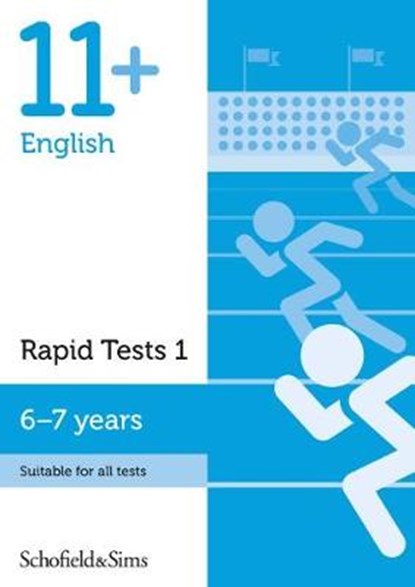 11+
English

Rapid Tests 1

6–7 years

Suitable for all tests

Schofield&Sims